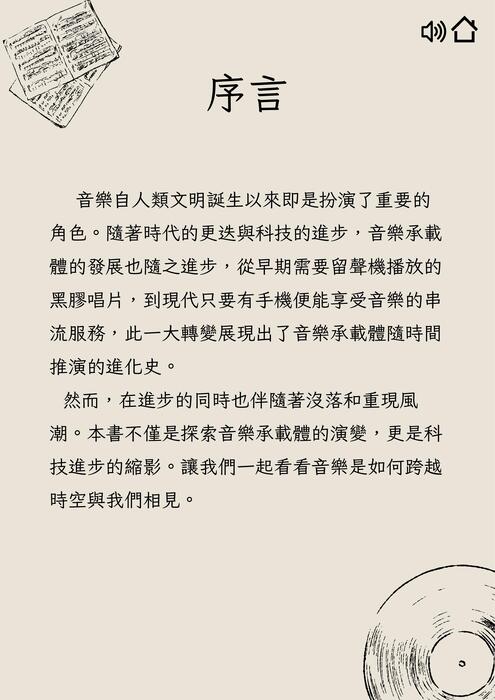 序言

音樂自人類文明誕生以來即是扮演了重要的角色。隨著時代的更迭與科技的進步，音樂承載體的發展也隨之進步，從早期需要留聲機播放的黑膠唱片，到現代只要有手機便能享受音樂的串流服務，此一大轉變展現出了音樂承載體隨時間推演的進化史。

然而，在進步的同時也伴隨著沒落和重現風潮。本書不僅是探索音樂承載體的演變，更是科技進步的縮影。讓我們一起看看音樂是如何跨越時空與我們相見。